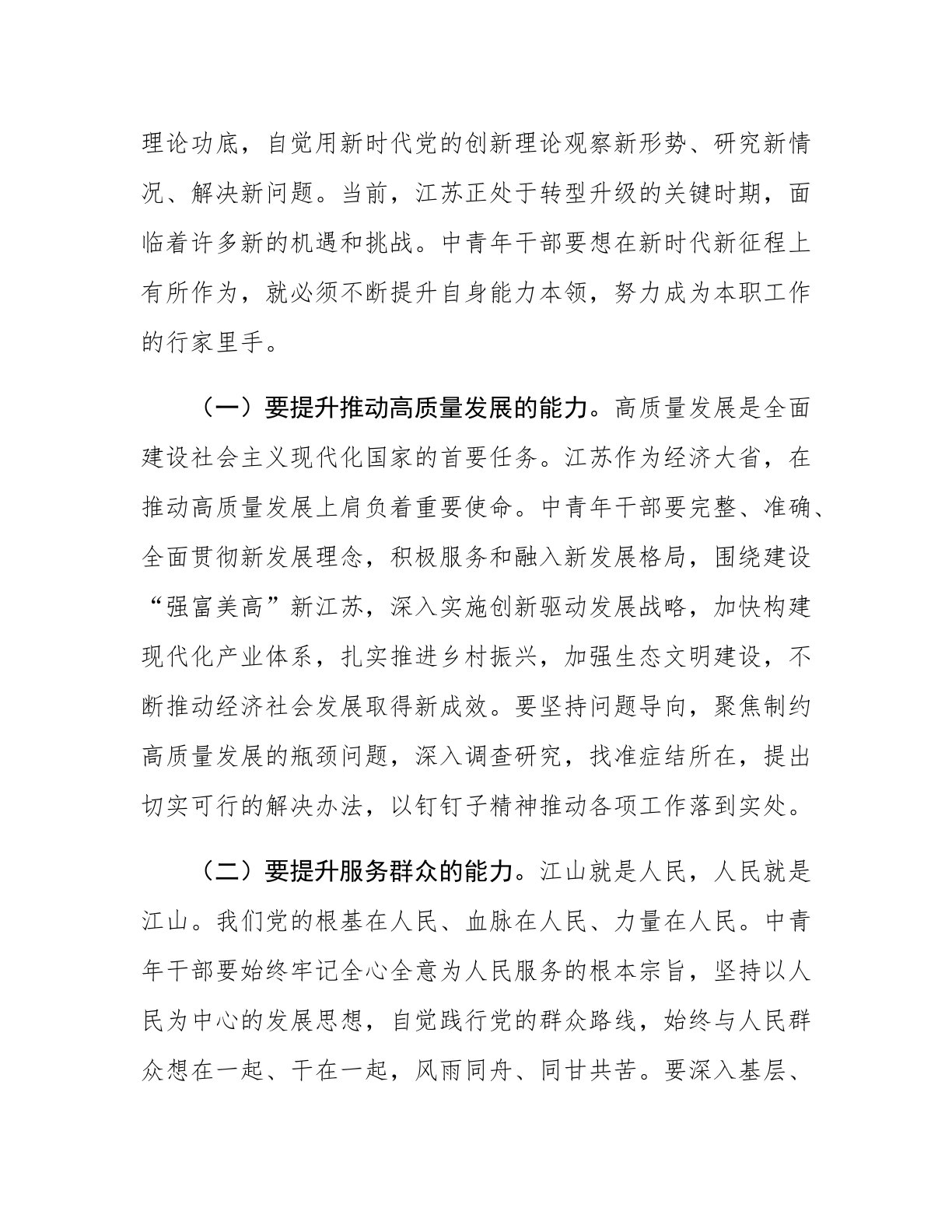 理论功底，自觉用新时代党的创新理论观察新形势、研究新情况、解决新问题。当前，江苏正处于转型升级的关键时期，面临着许多新的机遇和挑战。中青年干部要想在新时代新征程上有所作为，就必须不断提升自身能力本领，努力成为本职工作的行家里手。

（一）要提升推动高质量发展的能力。高质量发展是全面建设社会主义现代化国家的首要任务。江苏作为经济大省，在推动高质量发展上肩负着重要使命。中青年干部要完整、准确、全面贯彻新发展理念，积极服务和融入新发展格局，围绕建设“强富美高”新江苏，深入实施创新驱动发展战略，加快构建现代化产业体系，扎实推进乡村振兴，加强生态文明建设，不断推动经济社会发展取得新成效。要坚持问题导向，聚焦制约高质量发展的瓶颈问题，深入调查研究，找准症结所在，提出切实可行的解决办法，以钉钉子精神推动各项工作落到实处。

（二）要提升服务群众的能力。江山就是人民，人民就是江山。我们党的根基在人民、血脉在人民、力量在人民。中青年干部要始终牢记全心全意为人民服务的根本宗旨，坚持以人民为中心的发展思想，自觉践行党的群众路线，始终与人民群众想在一起、干在一起，风雨同舟、同甘共苦。要深入基层、